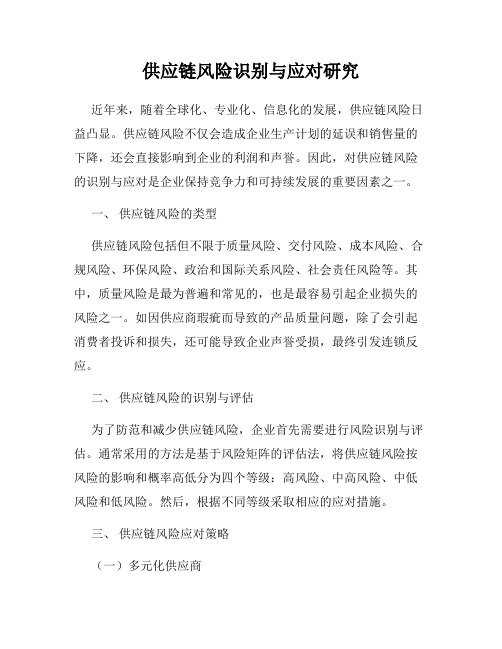 供应链风险识别与应对研究

近年来，随着全球化、专业化、信息化的发展，供应链风险日益凸显。供应链风险不仅会造成企业生产计划的延误和销售量的下降，还会直接影响到企业的利润和声誉。因此，对供应链风险的识别与应对是企业保持竞争力和可持续发展的重要因素之一。

一、 供应链风险的类型

供应链风险包括但不限于质量风险、交付风险、成本风险、合规风险、环保风险、政治和国际关系风险、社会责任风险等。其中，质量风险是最为普遍和常见的，也是最容易引起企业损失的风险之一。如因供应商瑕疵而导致的产品质量问题，除了会引起消费者投诉和损失，还可能导致企业声誉受损，最终引发连锁反应。

二、 供应链风险的识别与评估

为了防范和减少供应链风险，企业首先需要进行风险识别与评估。通常采用的方法是基于风险矩阵的评估法，将供应链风险按风险的影响和概率高低分为四个等级：高风险、中高风险、中低风险和低风险。然后，根据不同等级采取相应的应对措施。

三、 供应链风险应对策略

（一）多元化供应商